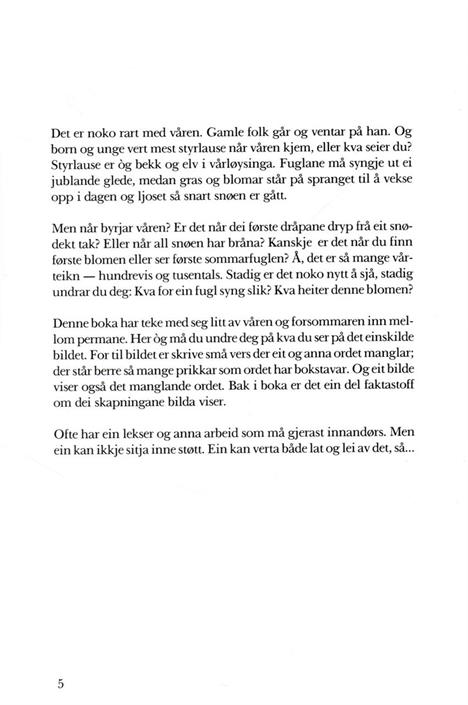 Det er noko rart med våren. Gamle folk går og ventar på han. Og born og unge vert mest styrlause når våren kjem, eller kva seier du? Styrlause er òg bekk og elv i vårløysinga. Fuglane må syngje ut ei jublande glede, medan gras og blomar står på spranget til å vekse opp i dagen og ljoset så snart snøen er gått.

Men når byrjar våren? Er det når dei første dråpane dryp frå eit snødekt tak? Eller når all snøen har bråna? Kanskje er det når du finn første blomen eller ser første sommarfuglen? Å, det er så mange vårteikn — hundrevis og tusentals. Stadig er det noko nytt å sjå, stadig undrar du deg: Kva for ein fugl syng slik? Kva heiter denne blomen?

Denne boka har teke med seg litt av våren og forsommaren inn mellom permane. Her òg må du undre deg på kva du ser på det einskilde bildet. For til bildet er skrive små vers der eit og anna ordet manglar; der står berre så mange prikkar som ordet har bokstavar. Og eit bilde viser også det manglande ordet. Bak i boka er det ein del faktastoff om dei skapningane bilda viser.

Ofte har ein lekser og anna arbeid som må gjerast innandørs. Men ein kan ikkje sitja inne støtt. Ein kan verta både lat og lei av det, så...

5